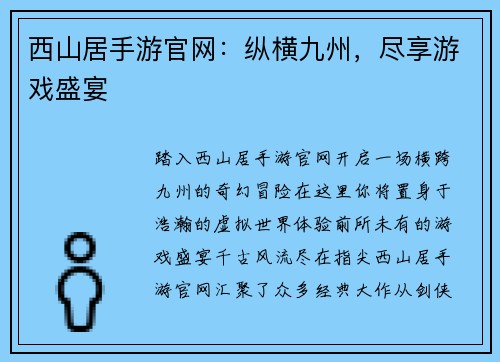 西山居手游官网：纵横九州，尽享游戏盛宴

踏入西山居手游官网开启一场横跨九州的奇幻冒险在这里你将置身于浩瀚的虚拟世界体验前所未有的游戏盛宴千古风流尽在指尖西山居手游官网汇聚了众多经典大作从剑侠